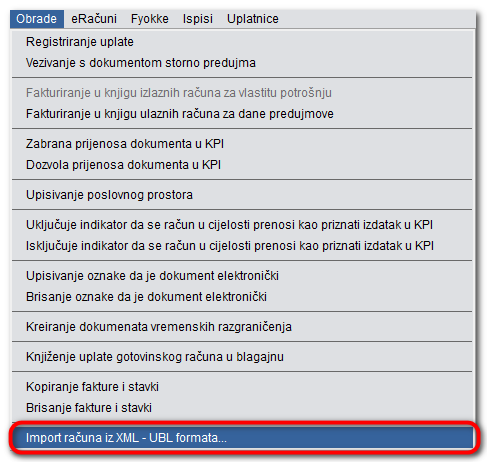 Obrade eRačuni Fyokke Ispisi Uplatnice

Registriranje uplate
Vezivanje s dokumentom storno predujma

Fakturiranje u knjigu izlaznih računa za vlastitu potrošnju
Fakturiranje u knjigu ulaznih računa za dane predujmove

Zabrana prijenosa dokumenta u KPI
Dozvola prijenosa dokumenta u KPI

Upisivanje poslovnog prostora

Uključuje indikator da se račun u cijelosti prenosi kao priznati izdatak u KPI
Isključuje indikator da se račun u cijelosti prenosi kao priznati izdatak u KPI

Upisivanje oznake da je dokument elektronički
Brisanje oznake da je dokument elektronički

Kreiranje dokumenata vremenskih razgraničenja

Knjiženje uplate gotovinskog računa u blagajnu

Kopiranje fakture i stavki
Brisanje fakture i stavki

Import računa iz XML - UBL formata...